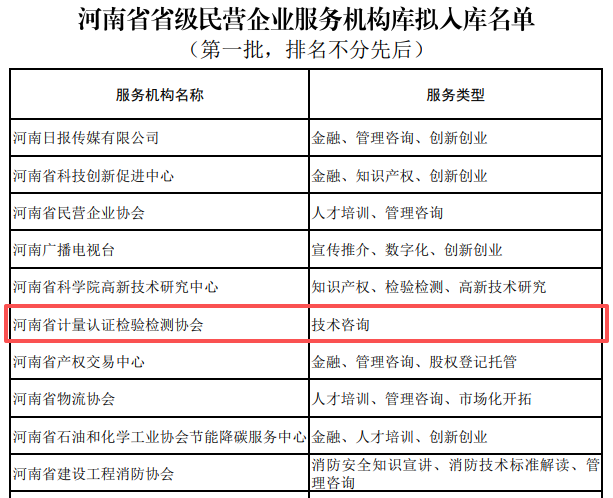 河南省省级民营企业服务机构库拟入库名单
（第一批，排名不分先后）

| 服务机构名称 | 服务类型 |
|---|---|
| 河南日报传媒有限公司 | 金融、管理咨询、创新创业 |
| 河南省科技创新促进中心 | 金融、知识产权、创新创业 |
| 河南省民营企业协会 | 人才培训、管理咨询 |
| 河南广播电视台 | 宣传推介、数字化、创新创业 |
| 河南省科学院高新技术研究中心 | 知识产权、检验检测、高新技术研究 |
| 河南省计量认证检验检测协会 | 技术咨询 |
| 河南省产权交易中心 | 金融、管理咨询、股权登记托管 |
| 河南省物流协会 | 人才培训、管理咨询、市场化开拓 |
| 河南省石油和化学工业协会节能降碳服务中心 | 金融、人才培训、创新创业 |
| 河南省建设工程消防协会 | 消防安全知识宣讲、消防技术标准解读、管理咨询 |